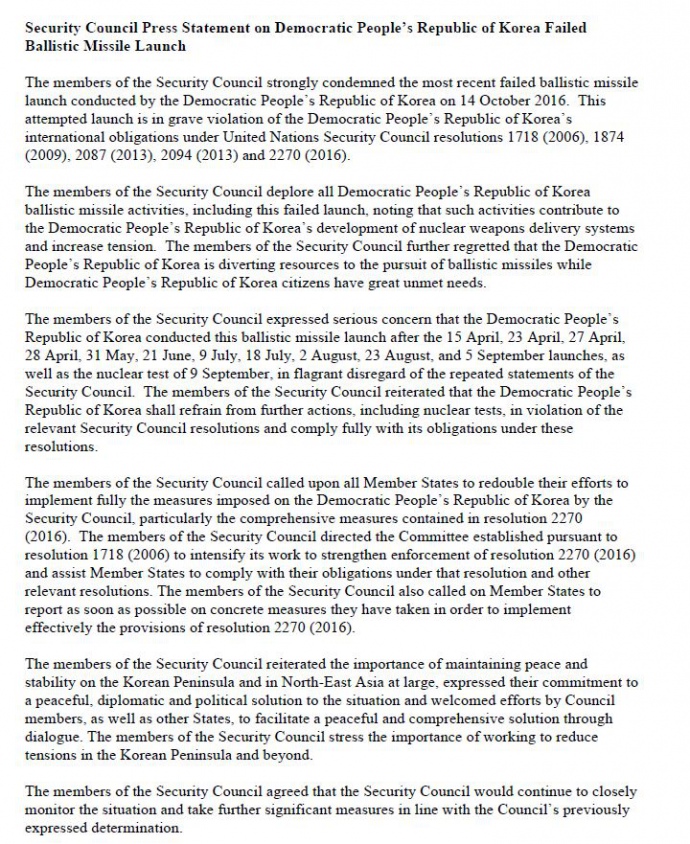 Security Council Press Statement on Democratic People's Republic of Korea Failed Ballistic Missile Launch

The members of the Security Council strongly condemned the most recent failed ballistic missile launch conducted by the Democratic People's Republic of Korea on 14 October 2016. This attempted launch is in grave violation of the Democratic People's Republic of Korea's international obligations under United Nations Security Council resolutions 1718 (2006), 1874 (2009), 2087 (2013), 2094 (2013) and 2270 (2016).

The members of the Security Council deplore all Democratic People's Republic of Korea ballistic missile activities, including this failed launch, noting that such activities contribute to the Democratic People's Republic of Korea's development of nuclear weapons delivery systems and increase tension. The members of the Security Council further regretted that the Democratic People's Republic of Korea is diverting resources to the pursuit of ballistic missiles while Democratic People's Republic of Korea citizens have great unmet needs.

The members of the Security Council expressed serious concern that the Democratic People's Republic of Korea conducted this ballistic missile launch after the 15 April, 23 April, 27 April, 28 April, 31 May, 21 June, 9 July, 18 July, 2 August, 23 August, and 5 September launches, as well as the nuclear test of 9 September, in flagrant disregard of the repeated statements of the Security Council. The members of the Security Council reiterated that the Democratic People's Republic of Korea shall refrain from further actions, including nuclear tests, in violation of the relevant Security Council resolutions and comply fully with its obligations under these resolutions.

The members of the Security Council called upon all Member States to redouble their efforts to implement fully the measures imposed on the Democratic People's Republic of Korea by the Security Council, particularly the comprehensive measures contained in resolution 2270 (2016). The members of the Security Council directed the Committee established pursuant to resolution 1718 (2006) to intensify its work to strengthen enforcement of resolution 2270 (2016) and assist Member States to comply with their obligations under that resolution and other relevant resolutions. The members of the Security Council also called on Member States to report as soon as possible on concrete measures they have taken in order to implement effectively the provisions of resolution 2270 (2016).

The members of the Security Council reiterated the importance of maintaining peace and stability on the Korean Peninsula and in North-East Asia at large, expressed their commitment to a peaceful, diplomatic and political solution to the situation and welcomed efforts by Council members, as well as other States, to facilitate a peaceful and comprehensive solution through dialogue. The members of the Security Council stress the importance of working to reduce tensions in the Korean Peninsula and beyond.

The members of the Security Council agreed that the Security Council would continue to closely monitor the situation and take further significant measures in line with the Council's previously expressed determination.